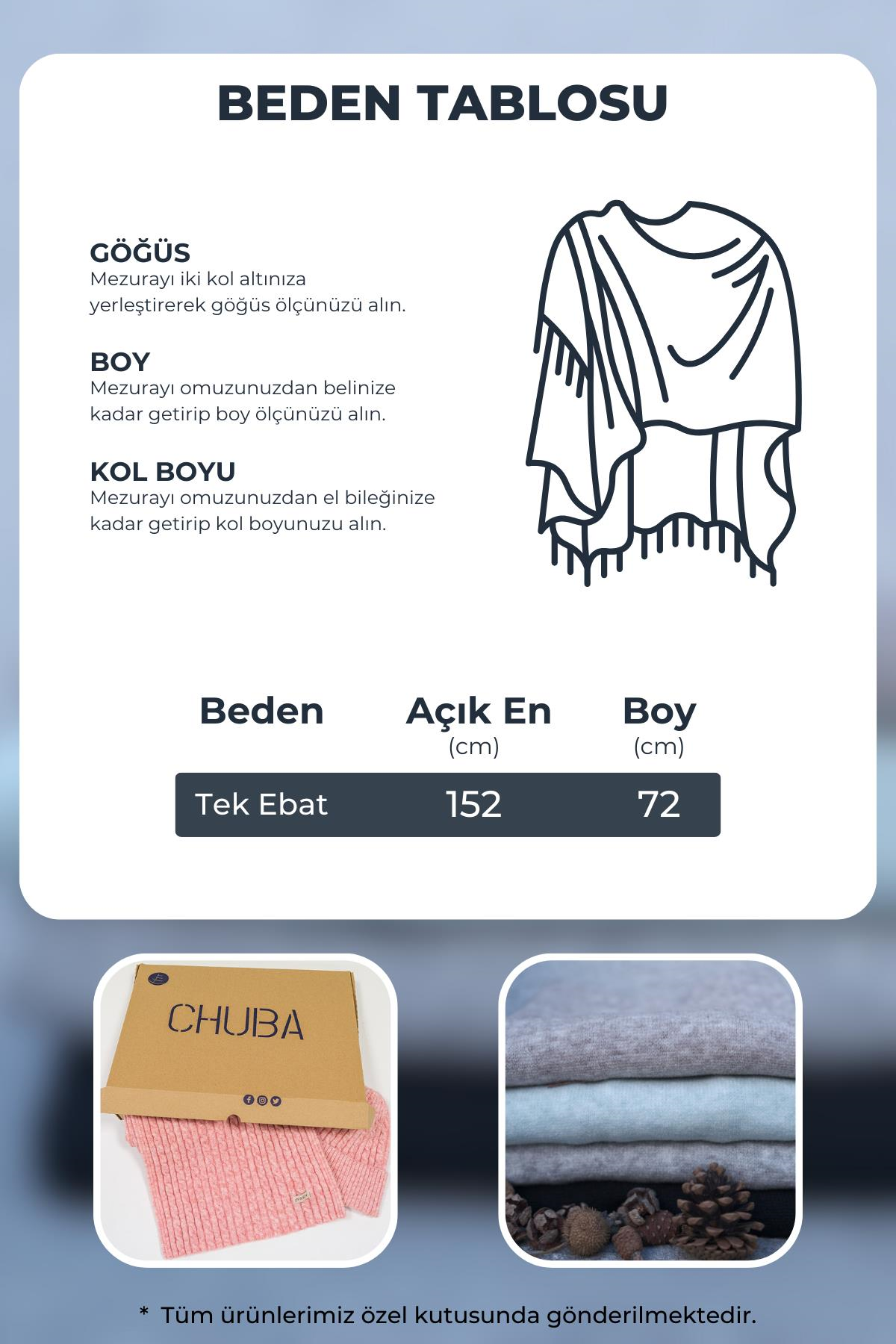 BEDEN TABLOSU

GÖĞÜS
Mezurayı iki kol altınıza yerleştirerek göğüs ölçünüzü alın.

BOY
Mezurayı omuzunuzdan belinize kadar getirip boy ölçünüzü alın.

KOL BOYU
Mezurayı omuzunuzdan el bileğinize kadar getirip kol boyunuzu alın.

| Beden | Açık En (cm) | Boy (cm) |
|---|---|---|
| Tek Ebat | 152 | 72 |

CHUBA

* Tüm ürünlerimiz özel kutusunda gönderilmektedir.